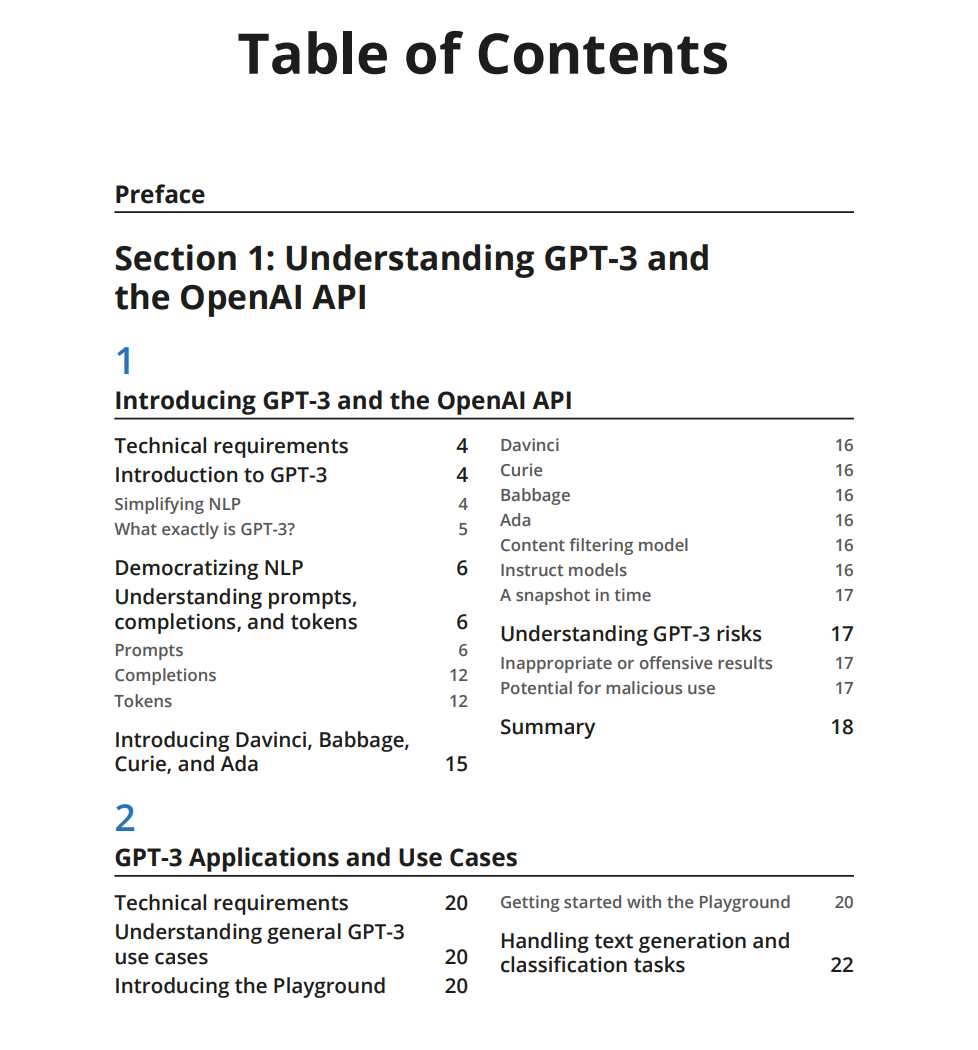 Table of Contents

Preface

Section 1: Understanding GPT-3 and the OpenAI API

1

Introducing GPT-3 and the OpenAI API

Technical requirements 4
Introduction to GPT-3 4
Simplifying NLP 4
What exactly is GPT-3? 5

Democratizing NLP 6
Understanding prompts, completions, and tokens 6
Prompts 6
Completions 12
Tokens 12

Introducing Davinci, Babbage, Curie, and Ada 15

Davinci 16
Curie 16
Babbage 16
Ada 16
Content filtering model 16
Instruct models 16
A snapshot in time 17

Understanding GPT-3 risks 17
Inappropriate or offensive results 17
Potential for malicious use 17

Summary 18

2

GPT-3 Applications and Use Cases

Technical requirements 20
Understanding general GPT-3 use cases 20
Introducing the Playground 20

Getting started with the Playground 20

Handling text generation and classification tasks 22